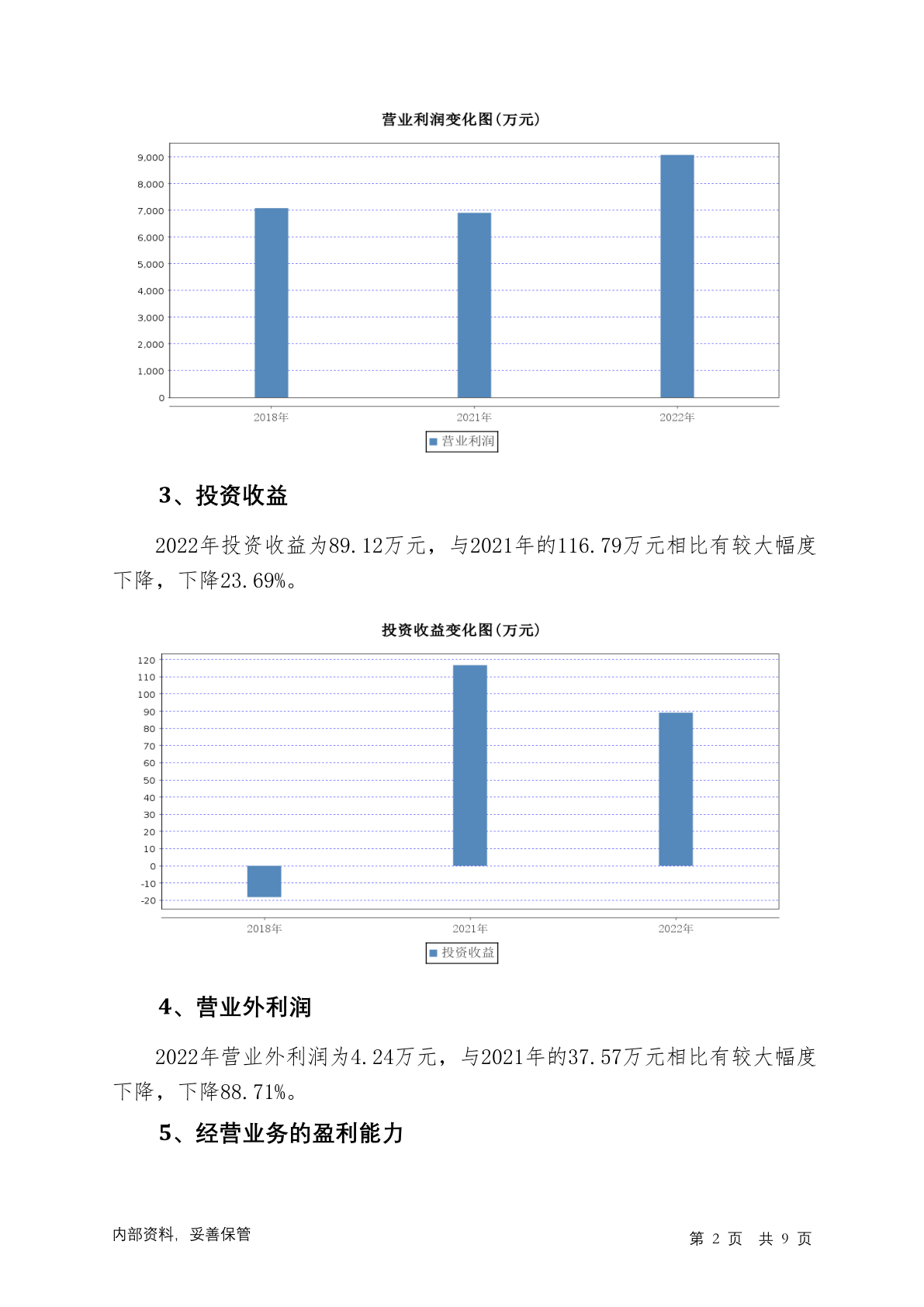 营业利润变化图(万元)

9,000
8,000
7,000
6,000
5,000
4,000
3,000
2,000
1,000
0

2018年　2021年　2022年

营业利润

3、投资收益

2022年投资收益为89.12万元，与2021年的116.79万元相比有较大幅度下降，下降23.69%。

投资收益变化图(万元)

120
110
100
90
80
70
60
50
40
30
20
10
0
-10
-20

2018年　2021年　2022年

投资收益

4、营业外利润

2022年营业外利润为4.24万元，与2021年的37.57万元相比有较大幅度下降，下降88.71%。

5、经营业务的盈利能力

内部资料，妥善保管

第 2 页　共 9 页